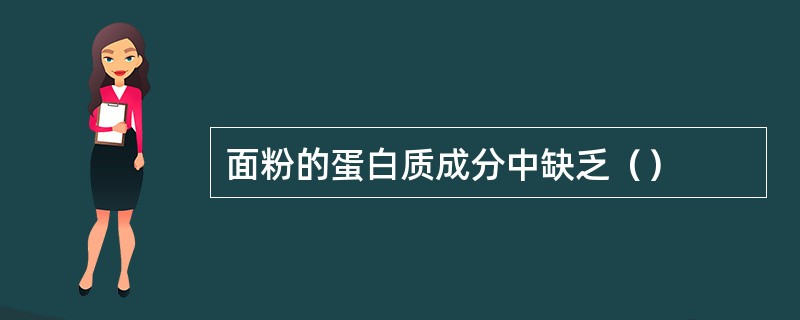 面粉的蛋白质成分中缺乏（）